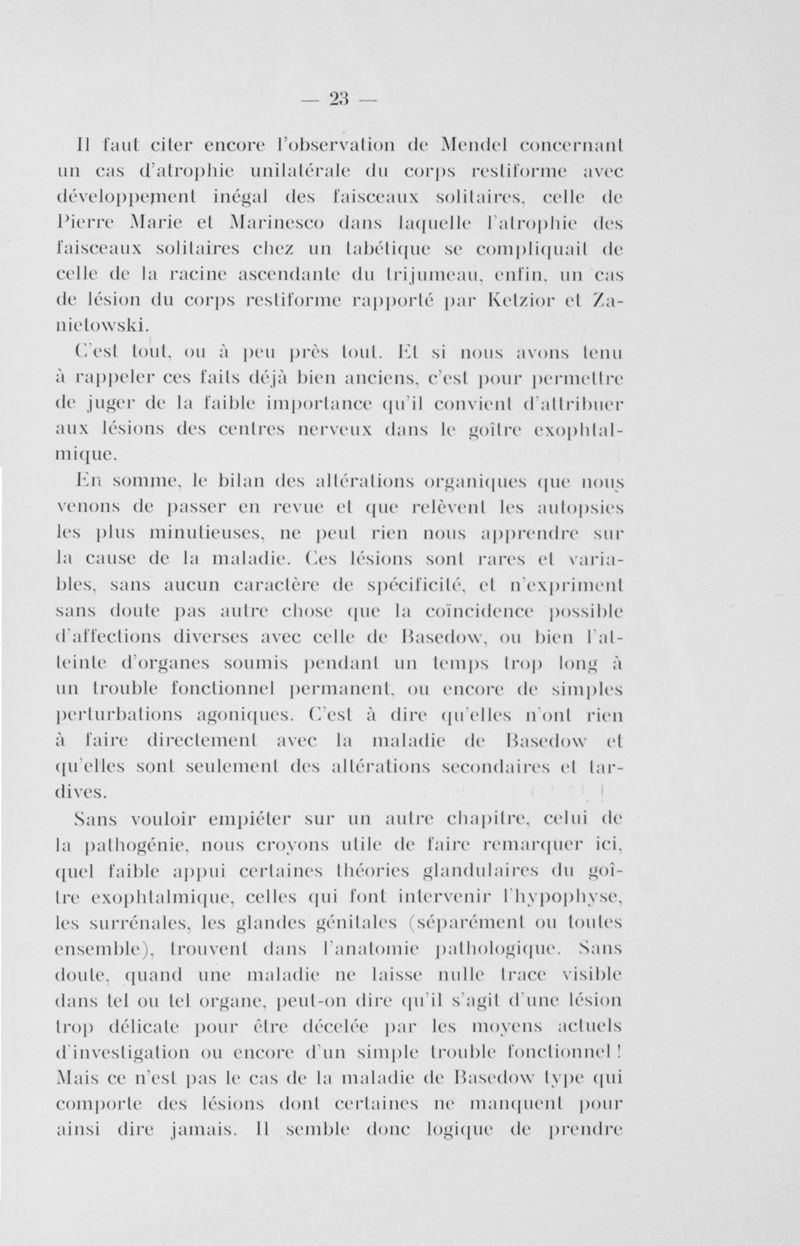 — 23 —

Il faut citer encore l'observation de Mendel concernant un cas d'atrophie unilatérale du corps restiforme avec développement inégal des faisceaux solitaires, celle de Pierre Marie et Marinesco dans laquelle l'atrophie des faisceaux solitaires chez un tabétique se compliquait de celle de la racine ascendante du trijumeau, enfin, un cas de lésion du corps restiforme rapporté par Ketzior et Zanietowski.

C'est tout, ou à peu près tout. Et si nous avons tenu à rappeler ces faits déjà bien anciens, c'est pour permettre de juger de la faible importance qu'il convient d'attribuer aux lésions des centres nerveux dans le goître exophtalmique.

En somme, le bilan des altérations organiques que nous venons de passer en revue et que relèvent les autopsies les plus minutieuses, ne peut rien nous apprendre sur la cause de la maladie. Ces lésions sont rares et variables, sans aucun caractère de spécificité, et n'expriment sans doute pas autre chose que la coïncidence possible d'affections diverses avec celle de Basedow, ou bien l'atteinte d'organes soumis pendant un temps trop long à un trouble fonctionnel permanent, ou encore de simples perturbations agoniques. C'est à dire qu'elles n'ont rien à faire directement avec la maladie de Basedow et qu'elles sont seulement des altérations secondaires et tardives.

Sans vouloir empiéter sur un autre chapitre, celui de la pathogénie, nous croyons utile de faire remarquer ici, quel faible appui certaines théories glandulaires du goître exophtalmique, celles qui font intervenir l'hypophyse, les surrénales, les glandes génitales (séparément ou toutes ensemble), trouvent dans l'anatomie pathologique. Sans doute, quand une maladie ne laisse nulle trace visible dans tel ou tel organe, peut-on dire qu'il s'agit d'une lésion trop délicate pour être décelée par les moyens actuels d'investigation ou encore d'un simple trouble fonctionnel ! Mais ce n'est pas le cas de la maladie de Basedow type qui comporte des lésions dont certaines ne manquent pour ainsi dire jamais. Il semble donc logique de prendre